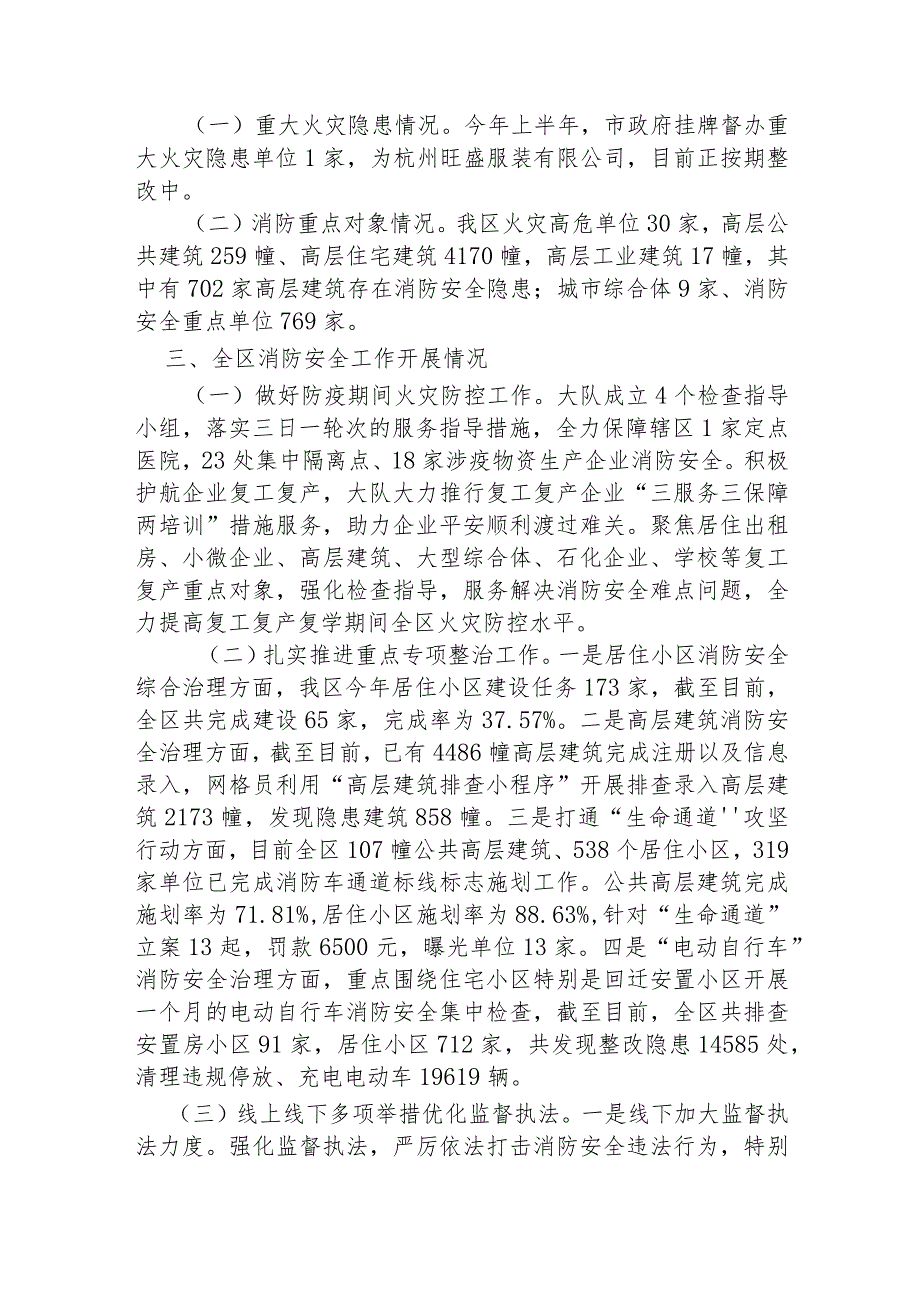 （一）重大火灾隐患情况。今年上半年，市政府挂牌督办重大火灾隐患单位1家，为杭州旺盛服装有限公司，目前正按期整改中。

（二）消防重点对象情况。我区火灾高危单位30家，高层公共建筑259幢、高层住宅建筑4170幢，高层工业建筑17幢，其中有702家高层建筑存在消防安全隐患；城市综合体9家、消防安全重点单位769家。

三、全区消防安全工作开展情况

（一）做好防疫期间火灾防控工作。大队成立4个检查指导小组，落实三日一轮次的服务指导措施，全力保障辖区1家定点医院，23处集中隔离点、18家涉疫物资生产企业消防安全。积极护航企业复工复产，大队大力推行复工复产企业“三服务三保障两培训”措施服务，助力企业平安顺利渡过难关。聚焦居住出租房、小微企业、高层建筑、大型综合体、石化企业、学校等复工复产重点对象，强化检查指导，服务解决消防安全难点问题，全力提高复工复产复学期间全区火灾防控水平。

（二）扎实推进重点专项整治工作。一是居住小区消防安全综合治理方面，我区今年居住小区建设任务173家，截至目前，全区共完成建设65家，完成率为37.57%。二是高层建筑消防安全治理方面，截至目前，已有4486幢高层建筑完成注册以及信息录入，网格员利用“高层建筑排查小程序”开展排查录入高层建筑2173幢，发现隐患建筑858幢。三是打通“生命通道''攻坚行动方面，目前全区107幢公共高层建筑、538个居住小区，319家单位已完成消防车通道标线标志施划工作。公共高层建筑完成施划率为71.81%,居住小区施划率为88.63%,针对“生命通道”立案13起，罚款6500元，曝光单位13家。四是“电动自行车”消防安全治理方面，重点围绕住宅小区特别是回迁安置小区开展一个月的电动自行车消防安全集中检查，截至目前，全区共排查安置房小区91家，居住小区712家，共发现整改隐患14585处，清理违规停放、充电电动车19619辆。

（三）线上线下多项举措优化监督执法。一是线下加大监督执法力度。强化监督执法，严厉依法打击消防安全违法行为，特别